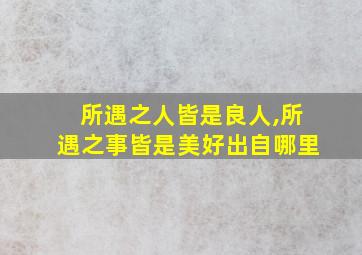 所遇之人皆是良人,所遇之事皆是美好出自哪里